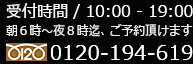 受付時間 / 10:00 - 19:00
朝６時～夜８時迄、ご予約頂けます
0120 0120-194-619